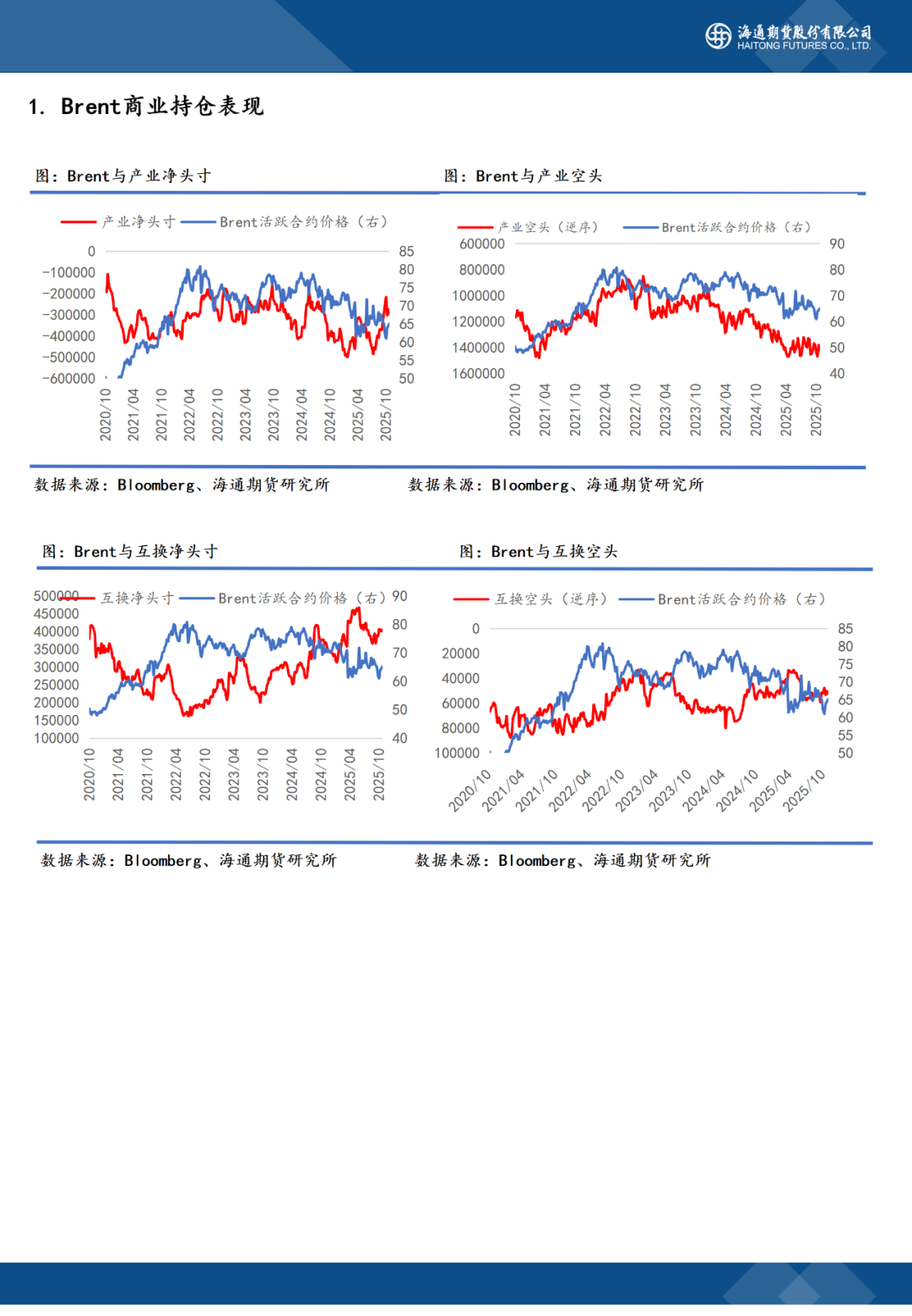 海通期货股份有限公司
HAITONG FUTURES CO., LTD.

1. Brent商业持仓表现

图：Brent与产业净头寸

产业净头寸 Brent活跃合约价格（右）

0
-100000
-200000
-300000
-400000
-500000
-600000

85
80
75
70
65
60
55
50

2020/10 2021/04 2021/10 2022/04 2022/10 2023/04 2023/10 2024/04 2024/10 2025/04 2025/10

数据来源：Bloomberg、海通期货研究所

图：Brent与产业空头

产业空头（逆序） Brent活跃合约价格（右）

600000
800000
1000000
1200000
1400000
1600000

90
80
70
60
50
40

2020/10 2021/04 2021/10 2022/04 2022/10 2023/04 2023/10 2024/04 2024/10 2025/04 2025/10

数据来源：Bloomberg、海通期货研究所

图：Brent与互换净头寸

互换净头寸 Brent活跃合约价格（右）

500000
450000
400000
350000
300000
250000
200000
150000
100000

90
80
70
60
50
40

2020/10 2021/04 2021/10 2022/04 2022/10 2023/04 2023/10 2024/04 2024/10 2025/04 2025/10

数据来源：Bloomberg、海通期货研究所

图：Brent与互换空头

互换空头（逆序） Brent活跃合约价格（右）

0
20000
40000
60000
80000
100000

85
80
75
70
65
60
55
50

2020/10 2021/04 2021/10 2022/04 2022/10 2023/04 2023/10 2024/04 2024/10 2025/04 2025/10

数据来源：Bloomberg、海通期货研究所